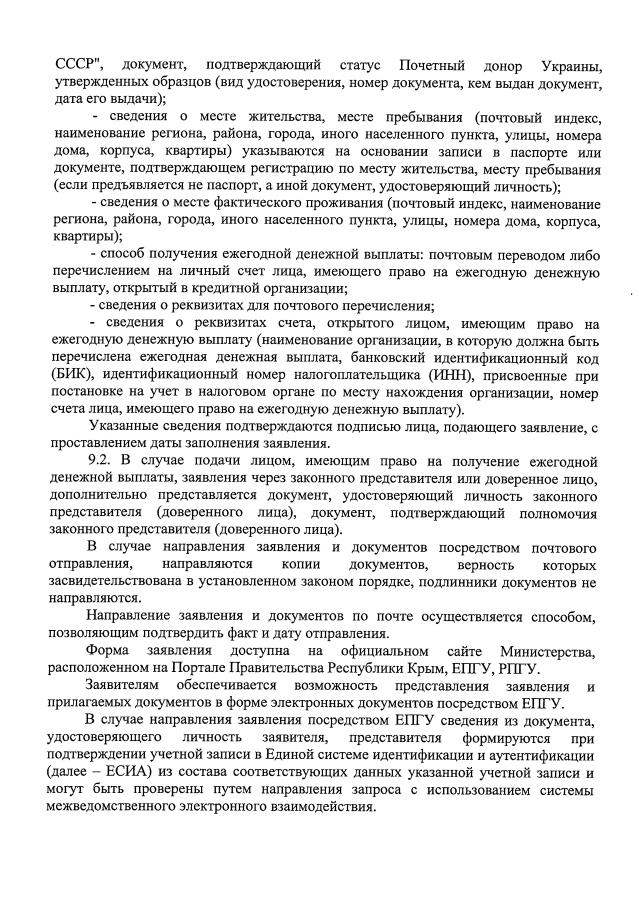 СССР", документ, подтверждающий статус Почетный донор Украины, утвержденных образцов (вид удостоверения, номер документа, кем выдан документ, дата его выдачи);

- сведения о месте жительства, месте пребывания (почтовый индекс, наименование региона, района, города, иного населенного пункта, улицы, номера дома, корпуса, квартиры) указываются на основании записи в паспорте или документе, подтверждающем регистрацию по месту жительства, месту пребывания (если предъявляется не паспорт, а иной документ, удостоверяющий личность);

- сведения о месте фактического проживания (почтовый индекс, наименование региона, района, города, иного населенного пункта, улицы, номера дома, корпуса, квартиры);

- способ получения ежегодной денежной выплаты: почтовым переводом либо перечислением на личный счет лица, имеющего право на ежегодную денежную выплату, открытый в кредитной организации;

- сведения о реквизитах для почтового перечисления;

- сведения о реквизитах счета, открытого лицом, имеющим право на ежегодную денежную выплату (наименование организации, в которую должна быть перечислена ежегодная денежная выплата, банковский идентификационный код (БИК), идентификационный номер налогоплательщика (ИНН), присвоенные при постановке на учет в налоговом органе по месту нахождения организации, номер счета лица, имеющего право на ежегодную денежную выплату).

Указанные сведения подтверждаются подписью лица, подающего заявление, с проставлением даты заполнения заявления.

9.2. В случае подачи лицом, имеющим право на получение ежегодной денежной выплаты, заявления через законного представителя или доверенное лицо, дополнительно представляется документ, удостоверяющий личность законного представителя (доверенного лица), документ, подтверждающий полномочия законного представителя (доверенного лица).

В случае направления заявления и документов посредством почтового отправления, направляются копии документов, верность которых засвидетельствована в установленном законом порядке, подлинники документов не направляются.

Направление заявления и документов по почте осуществляется способом, позволяющим подтвердить факт и дату отправления.

Форма заявления доступна на официальном сайте Министерства, расположенном на Портале Правительства Республики Крым, ЕПГУ, РПГУ.

Заявителям обеспечивается возможность представления заявления и прилагаемых документов в форме электронных документов посредством ЕПГУ.

В случае направления заявления посредством ЕПГУ сведения из документа, удостоверяющего личность заявителя, представителя формируются при подтверждении учетной записи в Единой системе идентификации и аутентификации (далее – ЕСИА) из состава соответствующих данных указанной учетной записи и могут быть проверены путем направления запроса с использованием системы межведомственного электронного взаимодействия.